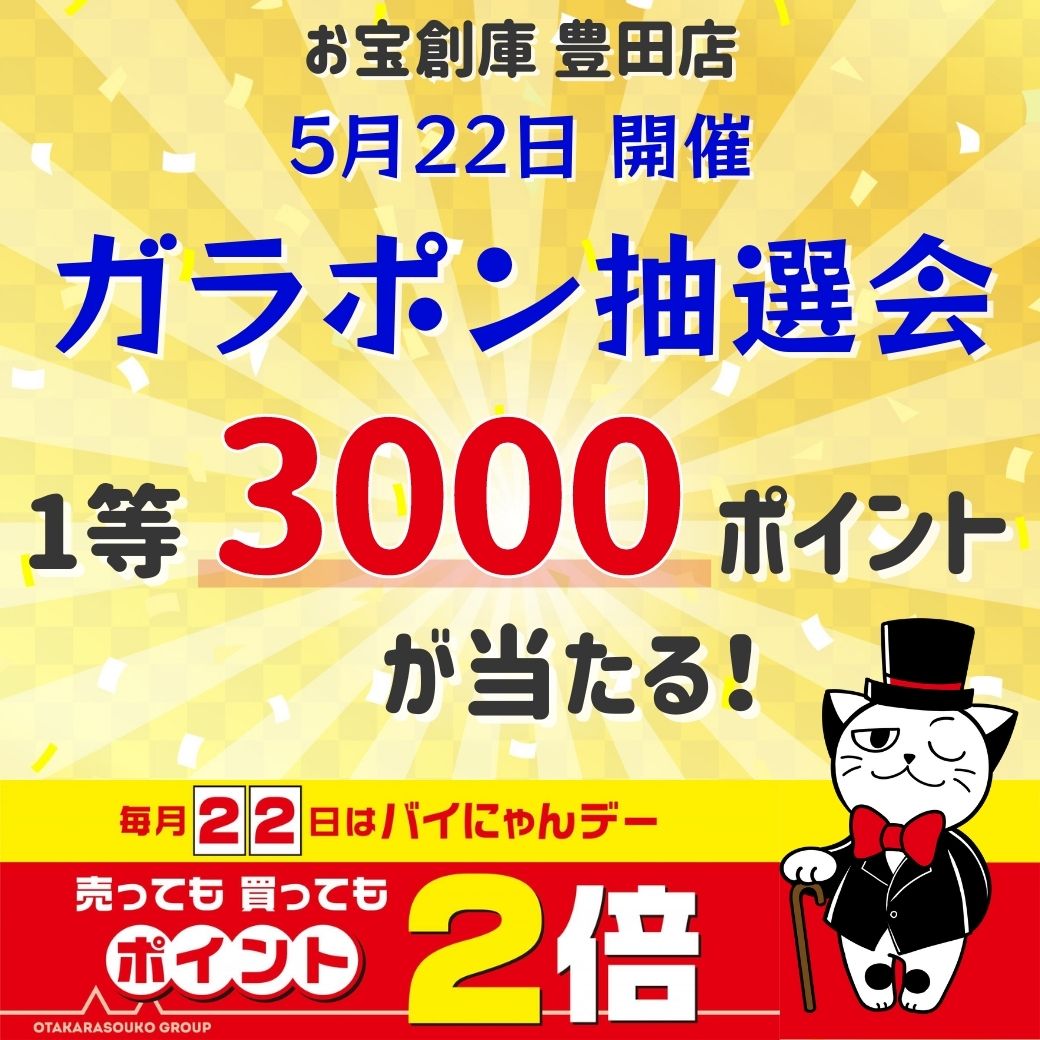 お宝創庫 豊田店

5月22日 開催

ガラポン抽選会

1等 3000 ポイント

が当たる!

毎月22日はバイにゃんデー

売っても 買っても

ポイント

2倍

OTAKARASOUKO GROUP